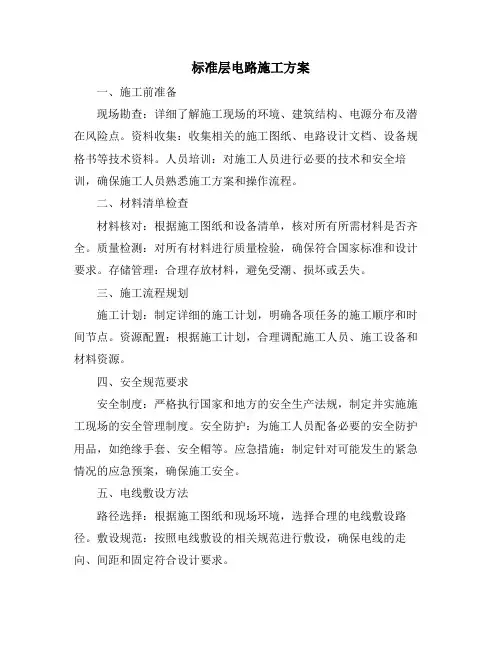 标准层电路施工方案

一、施工前准备

现场勘查：详细了解施工现场的环境、建筑结构、电源分布及潜在风险点。资料收集：收集相关的施工图纸、电路设计文档、设备规格书等技术资料。人员培训：对施工人员进行必要的技术和安全培训，确保施工人员熟悉施工方案和操作流程。

二、材料清单检查

材料核对：根据施工图纸和设备清单，核对所有所需材料是否齐全。质量检测：对所有材料进行质量检验，确保符合国家标准和设计要求。存储管理：合理存放材料，避免受潮、损坏或丢失。

三、施工流程规划

施工计划：制定详细的施工计划，明确各项任务的施工顺序和时间节点。资源配置：根据施工计划，合理调配施工人员、施工设备和材料资源。

四、安全规范要求

安全制度：严格执行国家和地方的安全生产法规，制定并实施施工现场的安全管理制度。安全防护：为施工人员配备必要的安全防护用品，如绝缘手套、安全帽等。应急措施：制定针对可能发生的紧急情况的应急预案，确保施工安全。

五、电线敷设方法

路径选择：根据施工图纸和现场环境，选择合理的电线敷设路径。敷设规范：按照电线敷设的相关规范进行敷设，确保电线的走向、间距和固定符合设计要求。